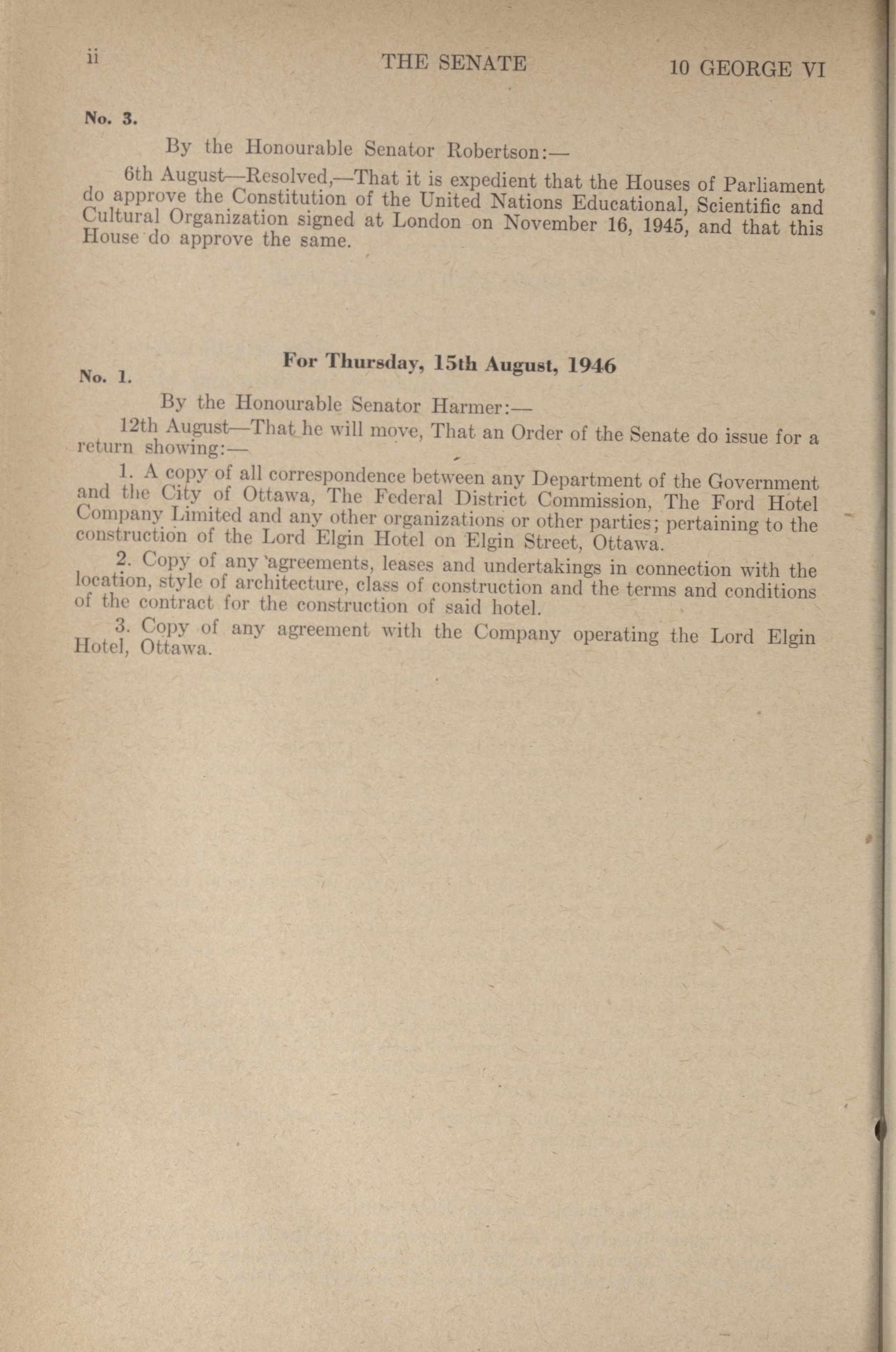 ii THE SENATE 10 GEORGE VI

No. 3.

By the Honourable Senator Robertson:—

6th August—Resolved,—That it is expedient that the Houses of Parliament do approve the Constitution of the United Nations Educational, Scientific and Cultural Organization signed at London on November 16, 1945, and that this House do approve the same.

For Thursday, 15th August, 1946

No. 1.

By the Honourable Senator Harmer:—

12th August—That he will move, That an Order of the Senate do issue for a return showing:—

1. A copy of all correspondence between any Department of the Government and the City of Ottawa, The Federal District Commission, The Ford Hotel Company Limited and any other organizations or other parties; pertaining to the construction of the Lord Elgin Hotel on Elgin Street, Ottawa.

2. Copy of any agreements, leases and undertakings in connection with the location, style of architecture, class of construction and the terms and conditions of the contract for the construction of said hotel.

3. Copy of any agreement with the Company operating the Lord Elgin Hotel, Ottawa.